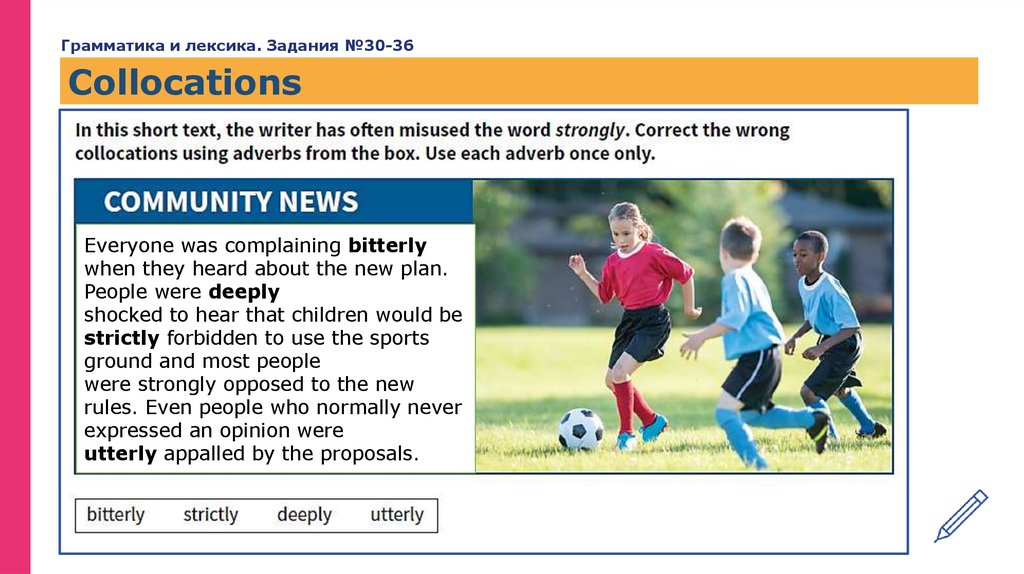 Грамматика и лексика. Задания №30-36

Collocations

In this short text, the writer has often misused the word strongly. Correct the wrong collocations using adverbs from the box. Use each adverb once only.

COMMUNITY NEWS

Everyone was complaining bitterly when they heard about the new plan. People were deeply shocked to hear that children would be strictly forbidden to use the sports ground and most people were strongly opposed to the new rules. Even people who normally never expressed an opinion were utterly appalled by the proposals.

bitterly strictly deeply utterly